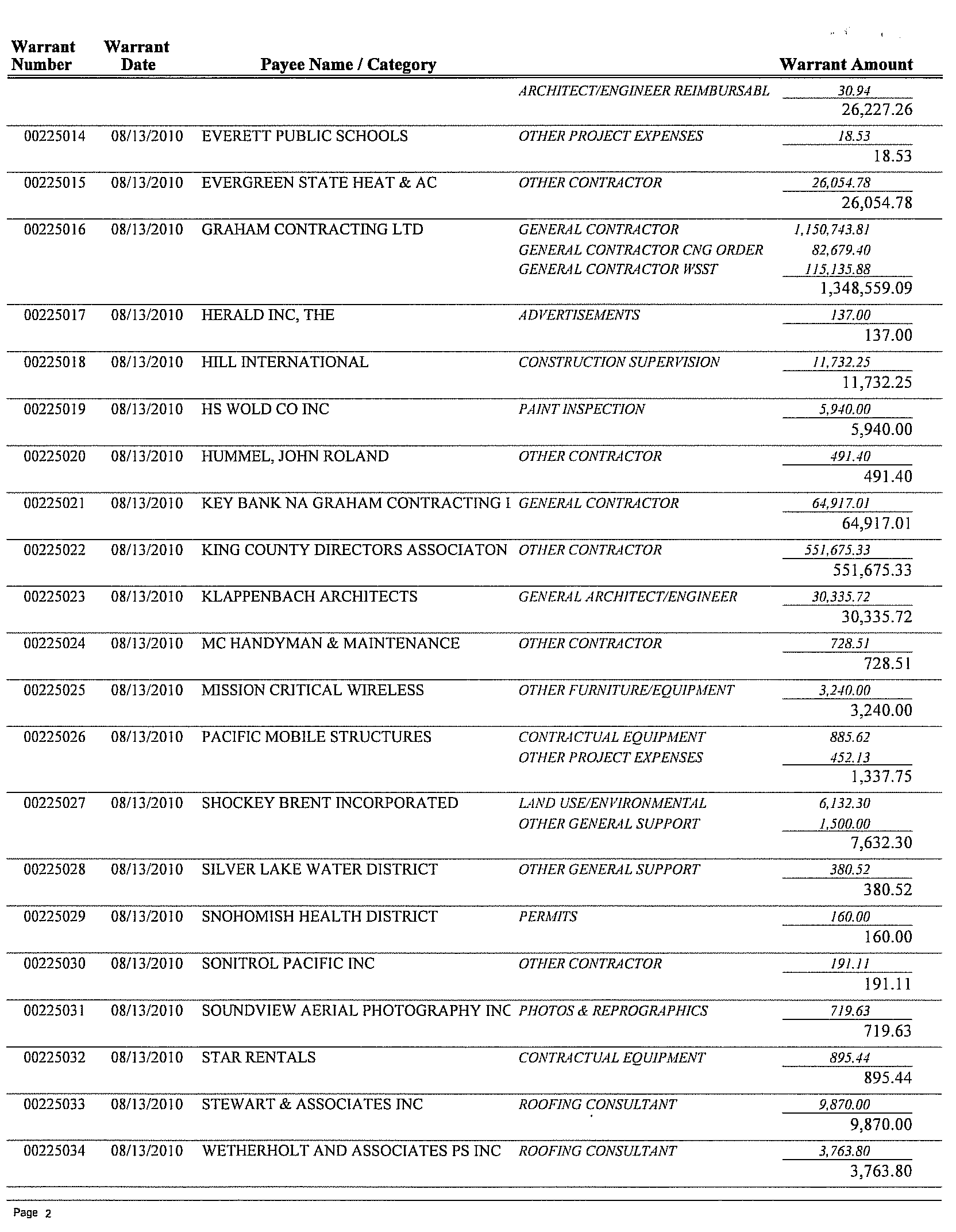 | Warrant Number | Warrant Date | Payee Name / Category | | Warrant Amount |
|---|---|---|---|---|
| | | | ARCHITECT/ENGINEER REIMBURSABL | 30.94 |
| | | | | 26,227.26 |
| 00225014 | 08/13/2010 | EVERETT PUBLIC SCHOOLS | OTHER PROJECT EXPENSES | 18.53 |
| | | | | 18.53 |
| 00225015 | 08/13/2010 | EVERGREEN STATE HEAT & AC | OTHER CONTRACTOR | 26,054.78 |
| | | | | 26,054.78 |
| 00225016 | 08/13/2010 | GRAHAM CONTRACTING LTD | GENERAL CONTRACTOR | 1,150,743.81 |
| | | | GENERAL CONTRACTOR CNG ORDER | 82,679.40 |
| | | | GENERAL CONTRACTOR WSST | 115,135.88 |
| | | | | 1,348,559.09 |
| 00225017 | 08/13/2010 | HERALD INC, THE | ADVERTISEMENTS | 137.00 |
| | | | | 137.00 |
| 00225018 | 08/13/2010 | HILL INTERNATIONAL | CONSTRUCTION SUPERVISION | 11,732.25 |
| | | | | 11,732.25 |
| 00225019 | 08/13/2010 | HS WOLD CO INC | PAINT INSPECTION | 5,940.00 |
| | | | | 5,940.00 |
| 00225020 | 08/13/2010 | HUMMEL, JOHN ROLAND | OTHER CONTRACTOR | 491.40 |
| | | | | 491.40 |
| 00225021 | 08/13/2010 | KEY BANK NA GRAHAM CONTRACTING I | GENERAL CONTRACTOR | 64,917.01 |
| | | | | 64,917.01 |
| 00225022 | 08/13/2010 | KING COUNTY DIRECTORS ASSOCIATON | OTHER CONTRACTOR | 551,675.33 |
| | | | | 551,675.33 |
| 00225023 | 08/13/2010 | KLAPPENBACH ARCHITECTS | GENERAL ARCHITECT/ENGINEER | 30,335.72 |
| | | | | 30,335.72 |
| 00225024 | 08/13/2010 | MC HANDYMAN & MAINTENANCE | OTHER CONTRACTOR | 728.51 |
| | | | | 728.51 |
| 00225025 | 08/13/2010 | MISSION CRITICAL WIRELESS | OTHER FURNITURE/EQUIPMENT | 3,240.00 |
| | | | | 3,240.00 |
| 00225026 | 08/13/2010 | PACIFIC MOBILE STRUCTURES | CONTRACTUAL EQUIPMENT | 885.62 |
| | | | OTHER PROJECT EXPENSES | 452.13 |
| | | | | 1,337.75 |
| 00225027 | 08/13/2010 | SHOCKEY BRENT INCORPORATED | LAND USE/ENVIRONMENTAL | 6,132.30 |
| | | | OTHER GENERAL SUPPORT | 1,500.00 |
| | | | | 7,632.30 |
| 00225028 | 08/13/2010 | SILVER LAKE WATER DISTRICT | OTHER GENERAL SUPPORT | 380.52 |
| | | | | 380.52 |
| 00225029 | 08/13/2010 | SNOHOMISH HEALTH DISTRICT | PERMITS | 160.00 |
| | | | | 160.00 |
| 00225030 | 08/13/2010 | SONITROL PACIFIC INC | OTHER CONTRACTOR | 191.11 |
| | | | | 191.11 |
| 00225031 | 08/13/2010 | SOUNDVIEW AERIAL PHOTOGRAPHY INC | PHOTOS & REPROGRAPHICS | 719.63 |
| | | | | 719.63 |
| 00225032 | 08/13/2010 | STAR RENTALS | CONTRACTUAL EQUIPMENT | 895.44 |
| | | | | 895.44 |
| 00225033 | 08/13/2010 | STEWART & ASSOCIATES INC | ROOFING CONSULTANT | 9,870.00 |
| | | | | 9,870.00 |
| 00225034 | 08/13/2010 | WETHERHOLT AND ASSOCIATES PS INC | ROOFING CONSULTANT | 3,763.80 |
| | | | | 3,763.80 |

Page 2